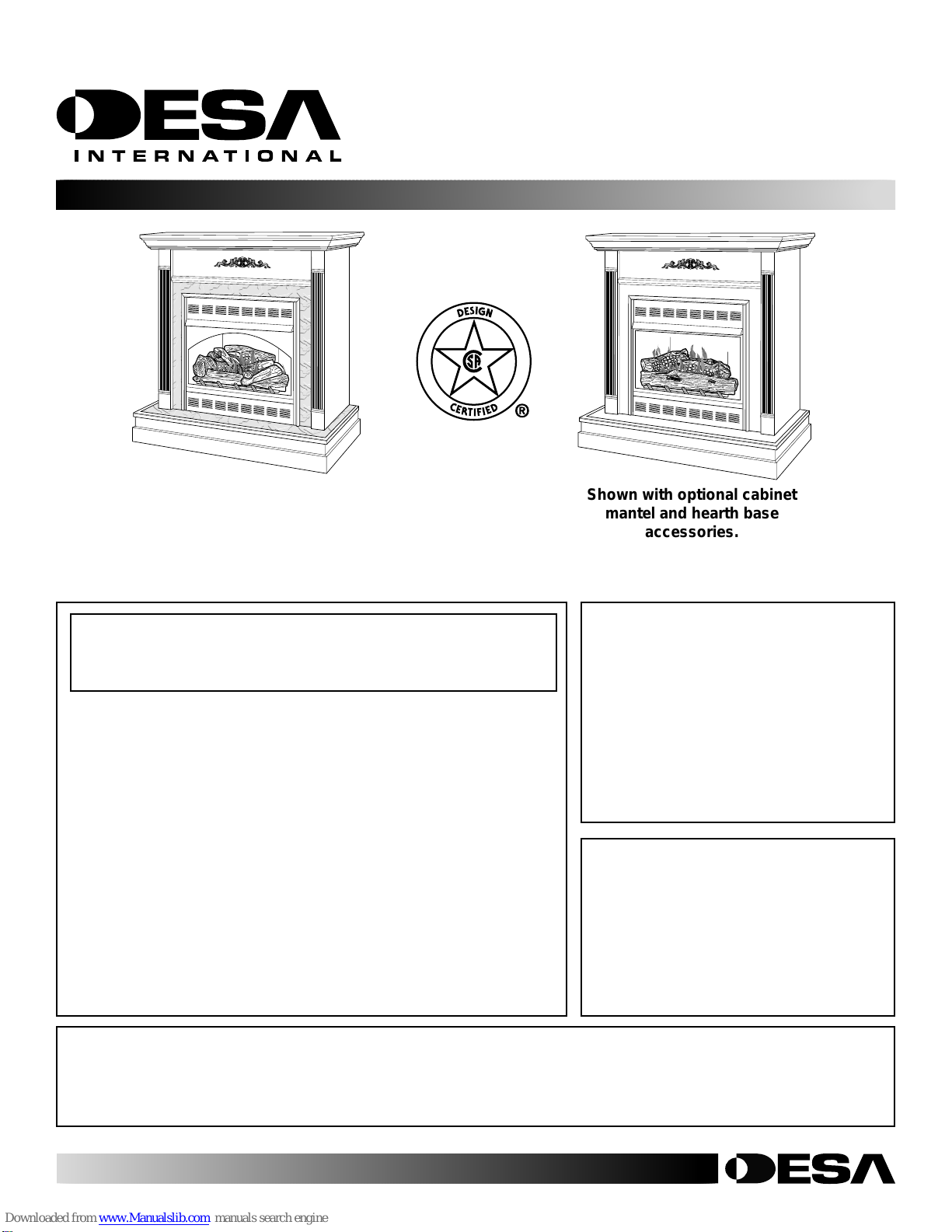 DESA
INTERNATIONAL

DESIGN
CERTIFIED
®

Shown with optional cabinet mantel and hearth base accessories.

DESA

Downloaded from www.Manualslib.com manuals search engine